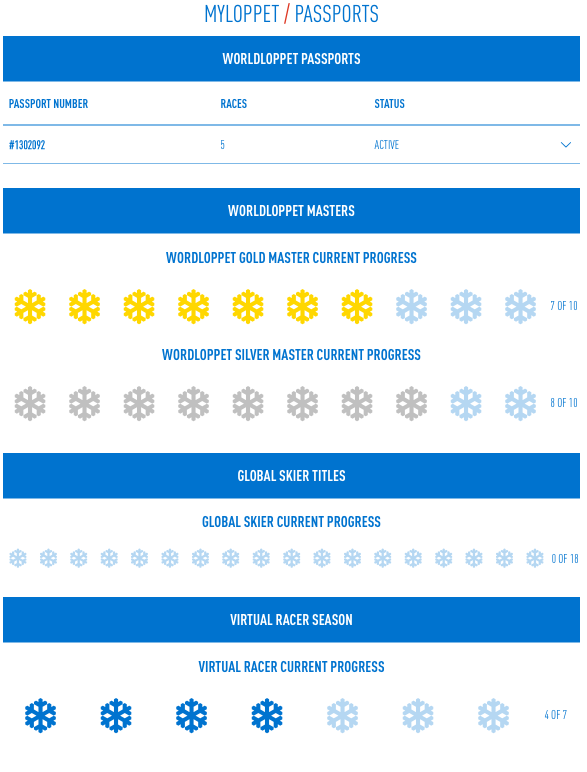 MYLOPPET / PASSPORTS

WORLDLOPPET PASSPORTS

| PASSPORT NUMBER | RACES | STATUS |
|---|---|---|
| #1302092 | 5 | ACTIVE |

WORLDLOPPET MASTERS

WORDLOPPET GOLD MASTER CURRENT PROGRESS

7 OF 10

WORDLOPPET SILVER MASTER CURRENT PROGRESS

8 OF 10

GLOBAL SKIER TITLES

GLOBAL SKIER CURRENT PROGRESS

0 OF 18

VIRTUAL RACER SEASON

VIRTUAL RACER CURRENT PROGRESS

4 OF 7